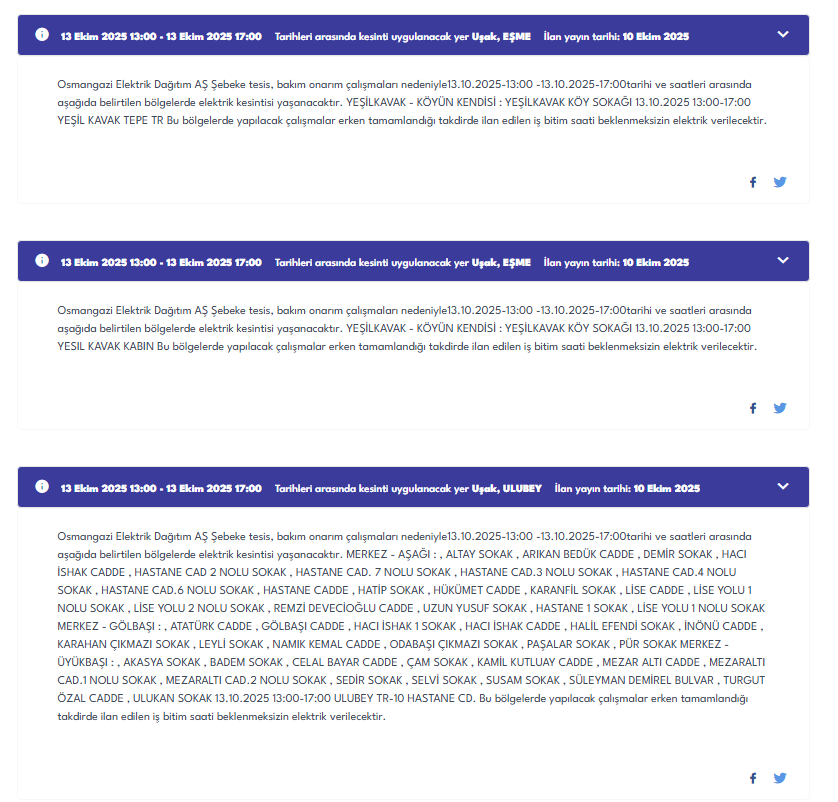 13 Ekim 2025 13:00 - 13 Ekim 2025 17:00 Tarihleri arasında kesinti uygulanacak yer Uşak, EŞME İlan yayın tarihi: 10 Ekim 2025

Osmangazi Elektrik Dağıtım AŞ Şebeke tesis, bakım onarım çalışmaları nedeniyle13.10.2025-13:00 -13.10.2025-17:00tarihi ve saatleri arasında aşağıda belirtilen bölgelerde elektrik kesintisi yaşanacaktır. YEŞİLKAVAK - KÖYÜN KENDİSİ : YEŞİLKAVAK KÖY SOKAĞI 13.10.2025 13:00-17:00 YEŞİL KAVAK TEPE TR Bu bölgelerde yapılacak çalışmalar erken tamamlandığı takdirde ilan edilen iş bitim saati beklenmeksizin elektrik verilecektir.

13 Ekim 2025 13:00 - 13 Ekim 2025 17:00 Tarihleri arasında kesinti uygulanacak yer Uşak, EŞME İlan yayın tarihi: 10 Ekim 2025

Osmangazi Elektrik Dağıtım AŞ Şebeke tesis, bakım onarım çalışmaları nedeniyle13.10.2025-13:00 -13.10.2025-17:00tarihi ve saatleri arasında aşağıda belirtilen bölgelerde elektrik kesintisi yaşanacaktır. YEŞİLKAVAK - KÖYÜN KENDİSİ : YEŞİLKAVAK KÖY SOKAĞI 13.10.2025 13:00-17:00 YESIL KAVAK KABIN Bu bölgelerde yapılacak çalışmalar erken tamamlandığı takdirde ilan edilen iş bitim saati beklenmeksizin elektrik verilecektir.

13 Ekim 2025 13:00 - 13 Ekim 2025 17:00 Tarihleri arasında kesinti uygulanacak yer Uşak, ULUBEY İlan yayın tarihi: 10 Ekim 2025

Osmangazi Elektrik Dağıtım AŞ Şebeke tesis, bakım onarım çalışmaları nedeniyle13.10.2025-13:00 -13.10.2025-17:00tarihi ve saatleri arasında aşağıda belirtilen bölgelerde elektrik kesintisi yaşanacaktır. MERKEZ - AŞAĞI : , ALTAY SOKAK , ARIKAN BEDÜK CADDE , DEMİR SOKAK , HACI İSHAK CADDE , HASTANE CAD 2 NOLU SOKAK , HASTANE CAD. 7 NOLU SOKAK , HASTANE CAD.3 NOLU SOKAK , HASTANE CAD.4 NOLU SOKAK , HASTANE CAD.6 NOLU SOKAK , HASTANE CADDE , HATİP SOKAK , HÜKÜMET CADDE , KARANFİL SOKAK , LİSE CADDE , LİSE YOLU 1 NOLU SOKAK , LİSE YOLU 2 NOLU SOKAK , REMZİ DEVECİOĞLU CADDE , UZUN YUSUF SOKAK , HASTANE 1 SOKAK , LİSE YOLU 1 NOLU SOKAK MERKEZ - GÖLBAŞI : , ATATÜRK CADDE , GÖLBAŞI CADDE , HACI İSHAK 1 SOKAK , HACI İSHAK CADDE , HALİL EFENDİ SOKAK , İNÖNÜ CADDE , KARAHAN ÇIKMAZI SOKAK , LEYLİ SOKAK , NAMIK KEMAL CADDE , ODABAŞI ÇIKMAZI SOKAK , PAŞALAR SOKAK , PÜR SOKAK MERKEZ - ÜYÜKBAŞI : , AKASYA SOKAK , BADEM SOKAK , CELAL BAYAR CADDE , ÇAM SOKAK , KAMİL KUTLUAY CADDE , MEZAR ALTI CADDE , MEZARALTI CAD.1 NOLU SOKAK , MEZARALTI CAD.2 NOLU SOKAK , SEDİR SOKAK , SELVİ SOKAK , SUSAM SOKAK , SÜLEYMAN DEMİREL BULVAR , TURGUT ÖZAL CADDE , ULUKAN SOKAK 13.10.2025 13:00-17:00 ULUBEY TR-10 HASTANE CD. Bu bölgelerde yapılacak çalışmalar erken tamamlandığı takdirde ilan edilen iş bitim saati beklenmeksizin elektrik verilecektir.